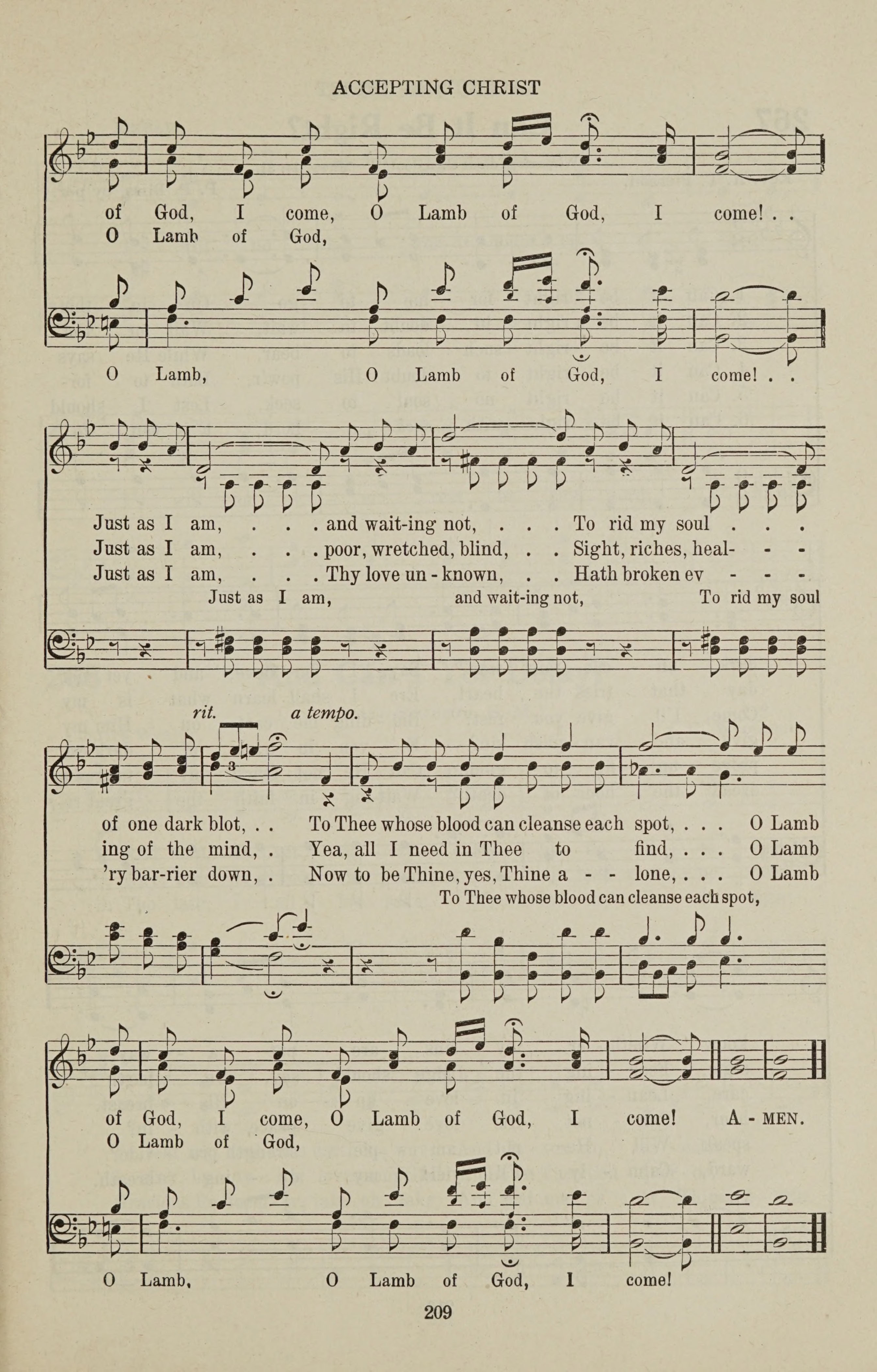 ACCEPTING CHRIST

of God, I come, O Lamb of God, I come! . .
O Lamb of God,

O Lamb, O Lamb of God, I come! . .

Just as I am, . . . and wait-ing not, . . . To rid my soul . . .
Just as I am, . . . poor, wretched, blind, . . Sight, riches, heal- - -
Just as I am, . . . Thy love un - known, . . Hath broken ev - - -
Just as I am, and wait-ing not, To rid my soul

rit. a tempo.

of one dark blot, . . To Thee whose blood can cleanse each spot, . . . O Lamb
ing of the mind, . Yea, all I need in Thee to find, . . . O Lamb
'ry bar-rier down, . Now to be Thine, yes, Thine a - - lone, . . . O Lamb
To Thee whose blood can cleanse each spot,

of God, I come, O Lamb of God, I come! A - MEN.
O Lamb of God,

O Lamb, O Lamb of God, I come!

209